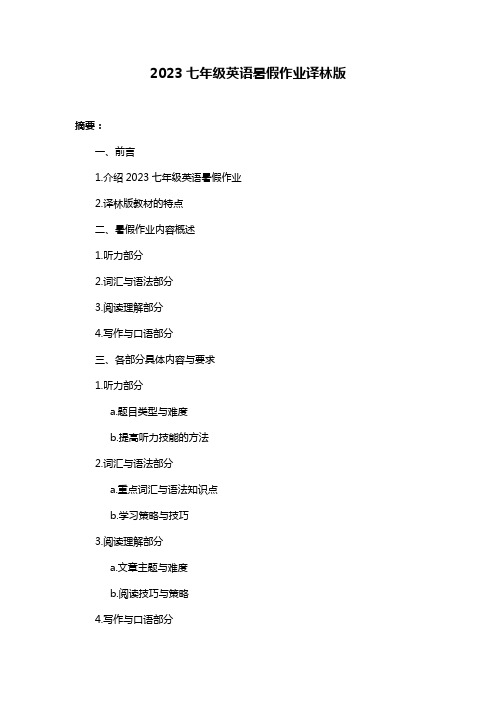 2023 七年级英语暑假作业译林版

摘要：

一、前言

1.介绍 2023 七年级英语暑假作业

2.译林版教材的特点

二、暑假作业内容概述

1.听力部分

2.词汇与语法部分

3.阅读理解部分

4.写作与口语部分

三、各部分具体内容与要求

1.听力部分

a.题目类型与难度

b.提高听力技能的方法

2.词汇与语法部分

a.重点词汇与语法知识点

b.学习策略与技巧

3.阅读理解部分

a.文章主题与难度

b.阅读技巧与策略

4.写作与口语部分